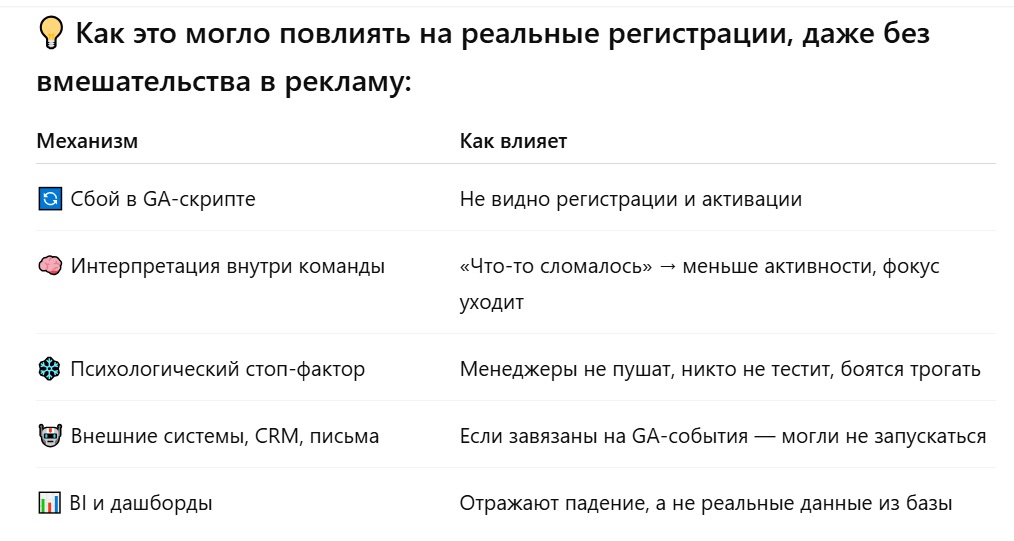 💡 Как это могло повлиять на реальные регистрации, даже без вмешательства в рекламу:

| Механизм | Как влияет |
|---|---|
| 🔄 Сбой в GA-скрипте | Не видно регистрации и активации |
| 🧠 Интерпретация внутри команды | «Что-то сломалось» → меньше активности, фокус уходит |
| ❄️ Психологический стоп-фактор | Менеджеры не пушат, никто не тестит, боятся трогать |
| 🤖 Внешние системы, CRM, письма | Если завязаны на GA-события — могли не запускаться |
| 📊 BI и дашборды | Отражают падение, а не реальные данные из базы |